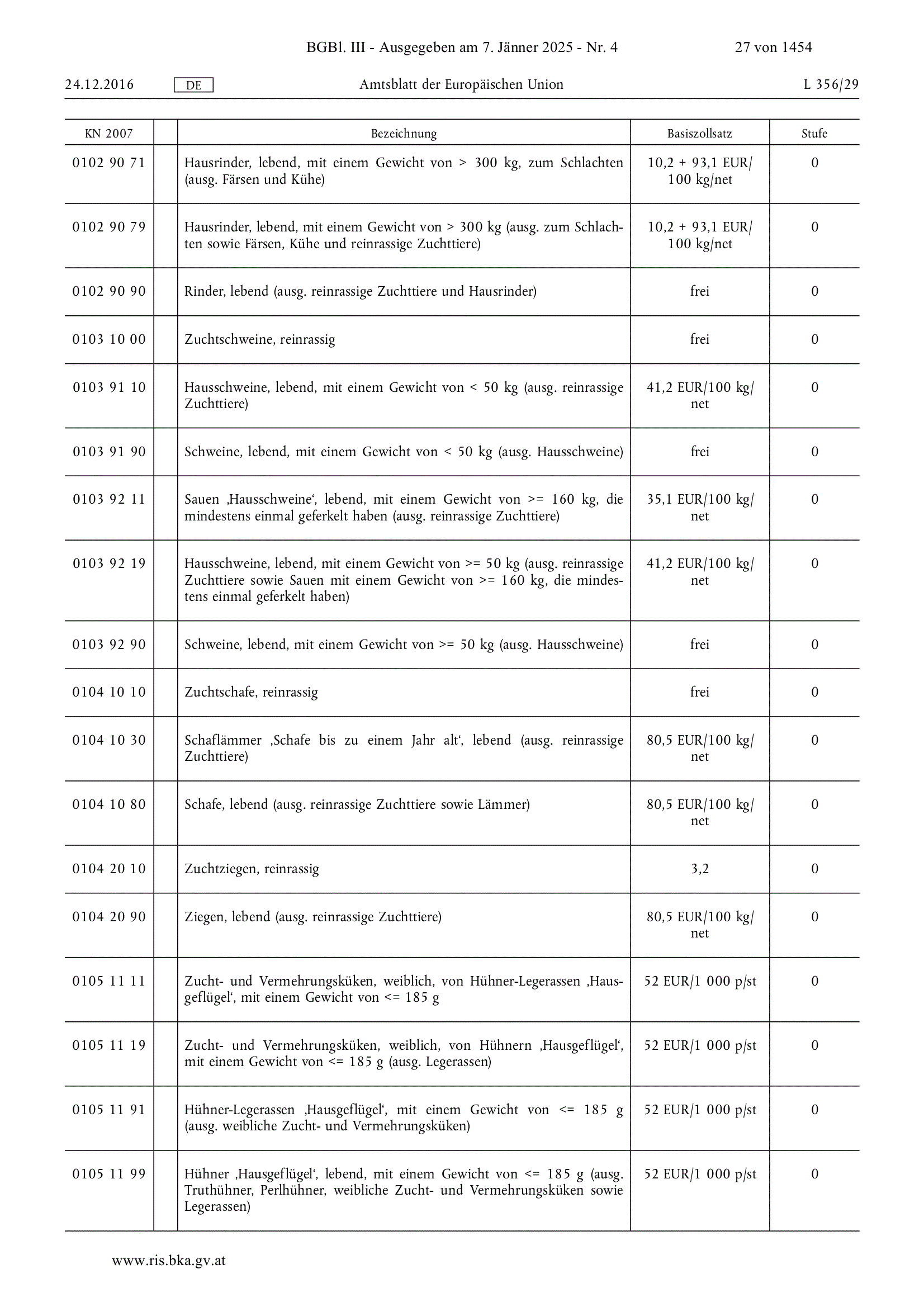 BGBl. III - Ausgegeben am 7. Jänner 2025 - Nr. 4 27 von 1454

24.12.2016 DE Amtsblatt der Europäischen Union L 356/29

| KN 2007 | | Bezeichnung | Basiszollsatz | Stufe |
|---|---|---|---|---|
| 0102 90 71 | | Hausrinder, lebend, mit einem Gewicht von > 300 kg, zum Schlachten (ausg. Färsen und Kühe) | 10,2 + 93,1 EUR/100 kg/net | 0 |
| 0102 90 79 | | Hausrinder, lebend, mit einem Gewicht von > 300 kg (ausg. zum Schlachten sowie Färsen, Kühe und reinrassige Zuchttiere) | 10,2 + 93,1 EUR/100 kg/net | 0 |
| 0102 90 90 | | Rinder, lebend (ausg. reinrassige Zuchttiere und Hausrinder) | frei | 0 |
| 0103 10 00 | | Zuchtschweine, reinrassig | frei | 0 |
| 0103 91 10 | | Hausschweine, lebend, mit einem Gewicht von < 50 kg (ausg. reinrassige Zuchttiere) | 41,2 EUR/100 kg/net | 0 |
| 0103 91 90 | | Schweine, lebend, mit einem Gewicht von < 50 kg (ausg. Hausschweine) | frei | 0 |
| 0103 92 11 | | Sauen ‚Hausschweine‘, lebend, mit einem Gewicht von >= 160 kg, die mindestens einmal geferkelt haben (ausg. reinrassige Zuchttiere) | 35,1 EUR/100 kg/net | 0 |
| 0103 92 19 | | Hausschweine, lebend, mit einem Gewicht von >= 50 kg (ausg. reinrassige Zuchttiere sowie Sauen mit einem Gewicht von >= 160 kg, die mindestens einmal geferkelt haben) | 41,2 EUR/100 kg/net | 0 |
| 0103 92 90 | | Schweine, lebend, mit einem Gewicht von >= 50 kg (ausg. Hausschweine) | frei | 0 |
| 0104 10 10 | | Zuchtschafe, reinrassig | frei | 0 |
| 0104 10 30 | | Schaflämmer ‚Schafe bis zu einem Jahr alt‘, lebend (ausg. reinrassige Zuchttiere) | 80,5 EUR/100 kg/net | 0 |
| 0104 10 80 | | Schafe, lebend (ausg. reinrassige Zuchttiere sowie Lämmer) | 80,5 EUR/100 kg/net | 0 |
| 0104 20 10 | | Zuchtziegen, reinrassig | 3,2 | 0 |
| 0104 20 90 | | Ziegen, lebend (ausg. reinrassige Zuchttiere) | 80,5 EUR/100 kg/net | 0 |
| 0105 11 11 | | Zucht- und Vermehrungsküken, weiblich, von Hühner-Legerassen ‚Hausgeflügel‘, mit einem Gewicht von <= 185 g | 52 EUR/1 000 p/st | 0 |
| 0105 11 19 | | Zucht- und Vermehrungsküken, weiblich, von Hühnern ‚Hausgeflügel‘, mit einem Gewicht von <= 185 g (ausg. Legerassen) | 52 EUR/1 000 p/st | 0 |
| 0105 11 91 | | Hühner-Legerassen ‚Hausgeflügel‘, mit einem Gewicht von <= 185 g (ausg. weibliche Zucht- und Vermehrungsküken) | 52 EUR/1 000 p/st | 0 |
| 0105 11 99 | | Hühner ‚Hausgeflügel‘, lebend, mit einem Gewicht von <= 185 g (ausg. Truthühner, Perlhühner, weibliche Zucht- und Vermehrungsküken sowie Legerassen) | 52 EUR/1 000 p/st | 0 |

www.ris.bka.gv.at